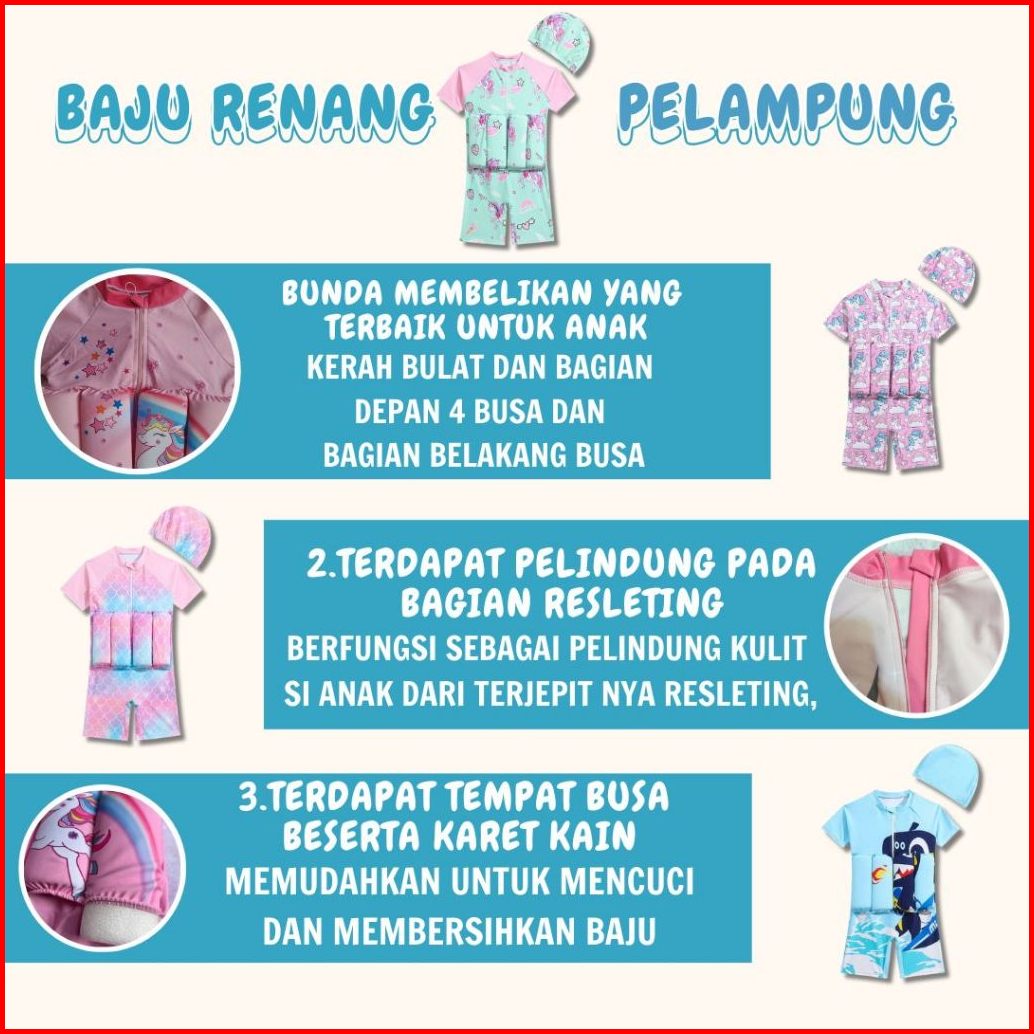 BAJU RENANG PELAMPUNG

BUNDA MEMBELIKAN YANG TERBAIK UNTUK ANAK

KERAH BULAT DAN BAGIAN DEPAN 4 BUSA DAN BAGIAN BELAKANG BUSA

2.TERDAPAT PELINDUNG PADA BAGIAN RESLETING

BERFUNGSI SEBAGAI PELINDUNG KULIT SI ANAK DARI TERJEPIT NYA RESLETING,

3.TERDAPAT TEMPAT BUSA BESERTA KARET KAIN

MEMUDAHKAN UNTUK MENCUCI DAN MEMBERSIHKAN BAJU